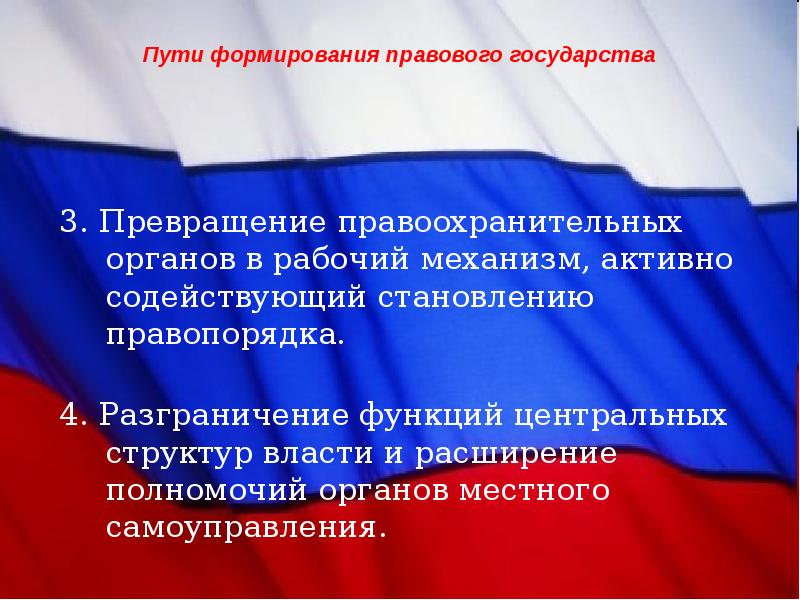 Пути формирования правового государства

3. Превращение правоохранительных органов в рабочий механизм, активно содействующий становлению правопорядка.

4. Разграничение функций центральных структур власти и расширение полномочий органов местного самоуправления.